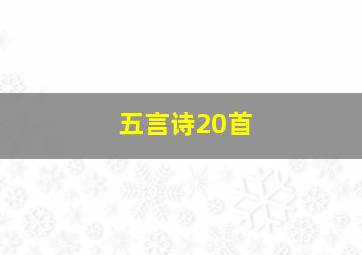 五言诗20首